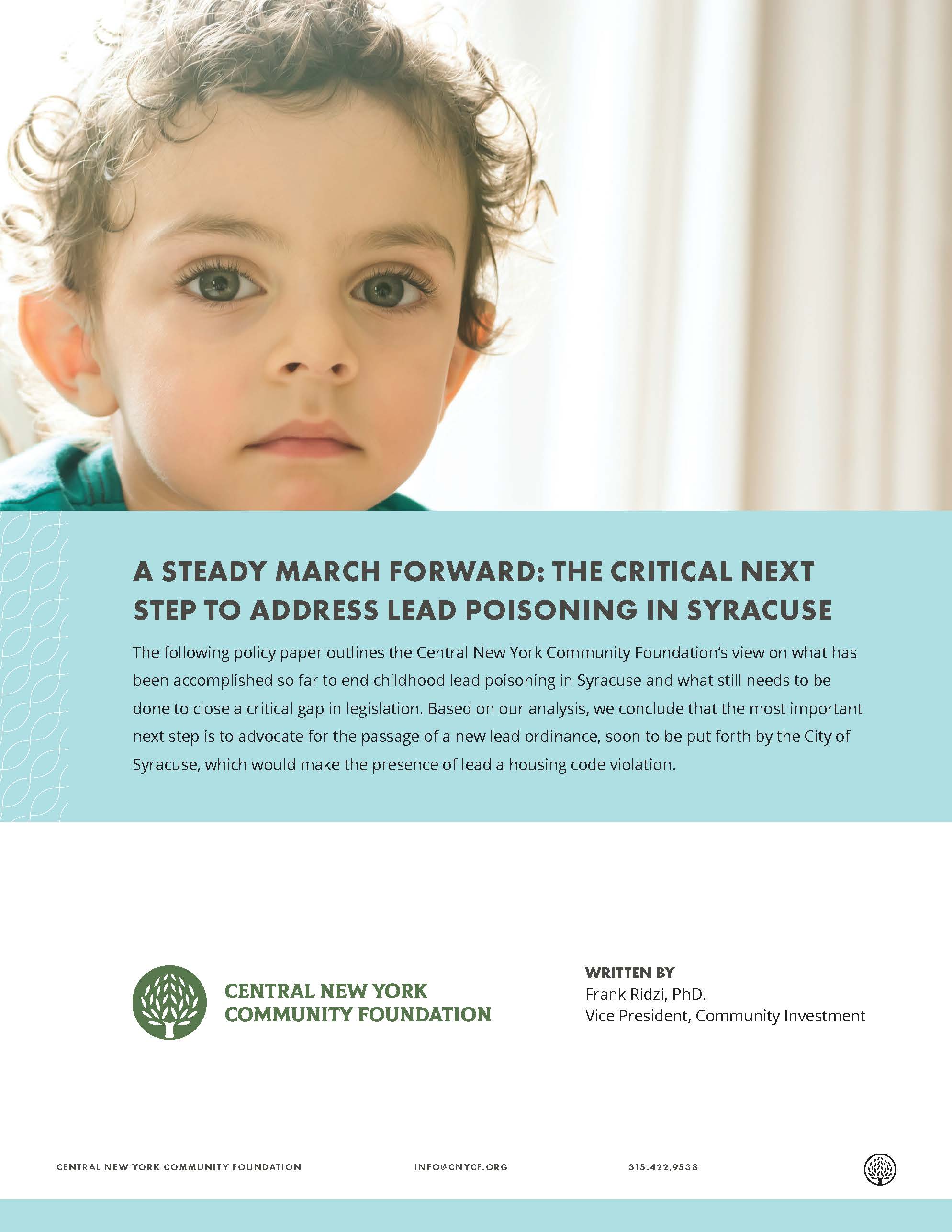 A STEADY MARCH FORWARD: THE CRITICAL NEXT STEP TO ADDRESS LEAD POISONING IN SYRACUSE

The following policy paper outlines the Central New York Community Foundation's view on what has been accomplished so far to end childhood lead poisoning in Syracuse and what still needs to be done to close a critical gap in legislation. Based on our analysis, we conclude that the most important next step is to advocate for the passage of a new lead ordinance, soon to be put forth by the City of Syracuse, which would make the presence of lead a housing code violation.

CENTRAL NEW YORK COMMUNITY FOUNDATION

WRITTEN BY
Frank Ridzi, PhD.
Vice President, Community Investment

CENTRAL NEW YORK COMMUNITY FOUNDATION    INFO@CNYCF.ORG    315.422.9538